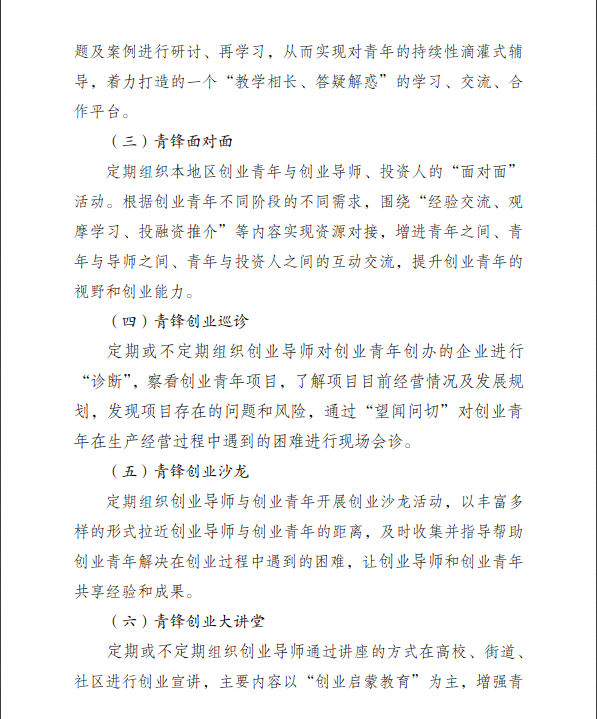 题及案例进行研讨、再学习，从而实现对青年的持续性滴灌式辅导，着力打造的一个“教学相长、答疑解惑”的学习、交流、合作平台。

（三）青锋面对面

定期组织本地区创业青年与创业导师、投资人的“面对面”活动。根据创业青年不同阶段的不同需求，围绕“经验交流、观摩学习、投融资推介”等内容实现资源对接，增进青年之间、青年与导师之间、青年与投资人之间的互动交流，提升创业青年的视野和创业能力。

（四）青锋创业巡诊

定期或不定期组织创业导师对创业青年创办的企业进行“诊断”，察看创业青年项目，了解项目目前经营情况及发展规划，发现项目存在的问题和风险，通过“望闻问切”对创业青年在生产经营过程中遇到的困难进行现场会诊。

（五）青锋创业沙龙

定期组织创业导师与创业青年开展创业沙龙活动，以丰富多样的形式拉近创业导师与创业青年的距离，及时收集并指导帮助创业青年解决在创业过程中遇到的困难，让创业导师和创业青年共享经验和成果。

（六）青锋创业大讲堂

定期或不定期组织创业导师通过讲座的方式在高校、街道、社区进行创业宣讲，主要内容以“创业启蒙教育”为主，增强青